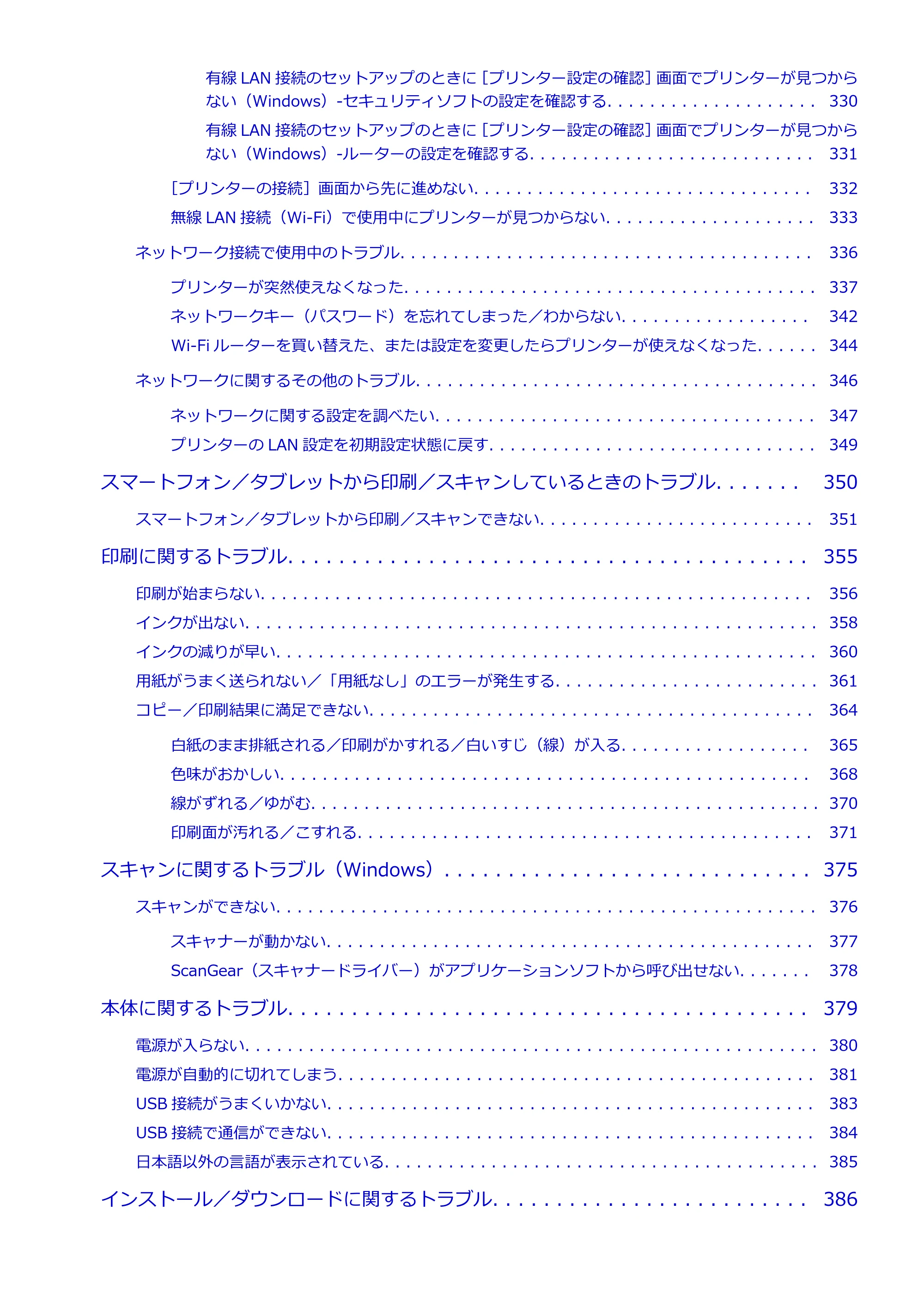 有線LAN接続のセットアップのときに［プリンター設定の確認］画面でプリンターが見つからない（Windows）-セキュリティソフトの設定を確認する 330

有線LAN接続のセットアップのときに［プリンター設定の確認］画面でプリンターが見つからない（Windows）-ルーターの設定を確認する 331

［プリンターの接続］画面から先に進めない 332

無線LAN接続（Wi-Fi）で使用中にプリンターが見つからない 333

ネットワーク接続で使用中のトラブル 336

プリンターが突然使えなくなった 337

ネットワークキー（パスワード）を忘れてしまった／わからない 342

Wi-Fiルーターを買い替えた、または設定を変更したらプリンターが使えなくなった 344

ネットワークに関するその他のトラブル 346

ネットワークに関する設定を調べたい 347

プリンターのLAN設定を初期設定状態に戻す 349

スマートフォン／タブレットから印刷／スキャンしているときのトラブル 350

スマートフォン／タブレットから印刷／スキャンできない 351

印刷に関するトラブル 355

印刷が始まらない 356

インクが出ない 358

インクの減りが早い 360

用紙がうまく送られない／「用紙なし」のエラーが発生する 361

コピー／印刷結果に満足できない 364

白紙のまま排紙される／印刷がかすれる／白いすじ（線）が入る 365

色味がおかしい 368

線がずれる／ゆがむ 370

印刷面が汚れる／こすれる 371

スキャンに関するトラブル（Windows） 375

スキャンができない 376

スキャナーが動かない 377

ScanGear（スキャナードライバー）がアプリケーションソフトから呼び出せない 378

本体に関するトラブル 379

電源が入らない 380

電源が自動的に切れてしまう 381

USB接続がうまくいかない 383

USB接続で通信ができない 384

日本語以外の言語が表示されている 385

インストール／ダウンロードに関するトラブル 386